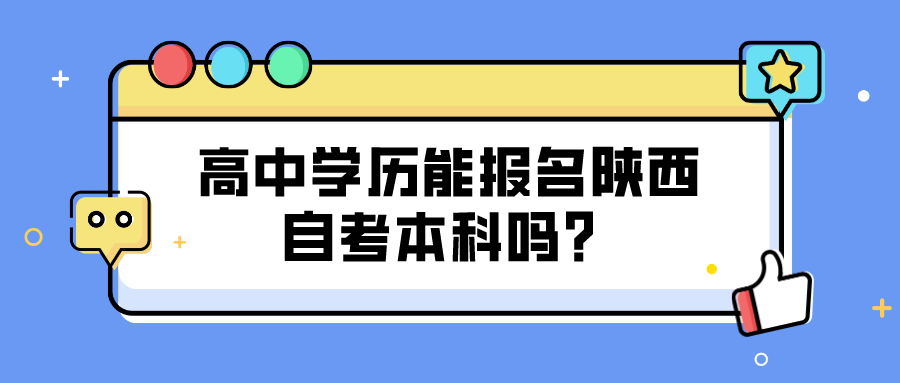 高中学历能报名陕西自考本科吗？